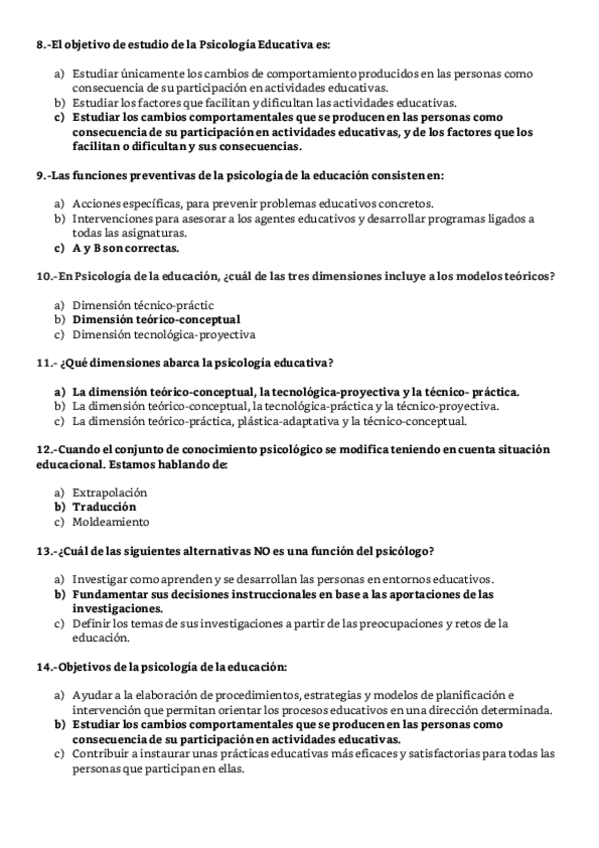 8.-El objetivo de estudio de la Psicología Educativa es:

a) Estudiar únicamente los cambios de comportamiento producidos en las personas como consecuencia de su participación en actividades educativas.
b) Estudiar los factores que facilitan y dificultan las actividades educativas.
c) Estudiar los cambios comportamentales que se producen en las personas como consecuencia de su participación en actividades educativas, y de los factores que los facilitan o dificultan y sus consecuencias.

9.-Las funciones preventivas de la psicología de la educación consisten en:

a) Acciones específicas, para prevenir problemas educativos concretos.
b) Intervenciones para asesorar a los agentes educativos y desarrollar programas ligados a todas las asignaturas.
c) A y B son correctas.

10.-En Psicología de la educación, ¿cuál de las tres dimensiones incluye a los modelos teóricos?

a) Dimensión técnico-práctic
b) Dimensión teórico-conceptual
c) Dimensión tecnológica-proyectiva

11.- ¿Qué dimensiones abarca la psicología educativa?

a) La dimensión teórico-conceptual, la tecnológica-proyectiva y la técnico- práctica.
b) La dimensión teórico-conceptual, la tecnológica-práctica y la técnico-proyectiva.
c) La dimensión teórico-práctica, plástica-adaptativa y la técnico-conceptual.

12.-Cuando el conjunto de conocimiento psicológico se modifica teniendo en cuenta situación educacional. Estamos hablando de:

a) Extrapolación
b) Traducción
c) Moldeamiento

13.-¿Cuál de las siguientes alternativas NO es una función del psicólogo?

a) Investigar como aprenden y se desarrollan las personas en entornos educativos.
b) Fundamentar sus decisiones instruccionales en base a las aportaciones de las investigaciones.
c) Definir los temas de sus investigaciones a partir de las preocupaciones y retos de la educación.

14.-Objetivos de la psicología de la educación:

a) Ayudar a la elaboración de procedimientos, estrategias y modelos de planificación e intervención que permitan orientar los procesos educativos en una dirección determinada.
b) Estudiar los cambios comportamentales que se producen en las personas como consecuencia de su participación en actividades educativas.
c) Contribuir a instaurar unas prácticas educativas más eficaces y satisfactorias para todas las personas que participan en ellas.